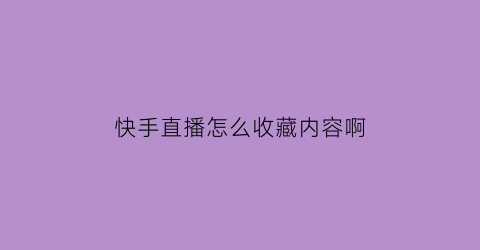 快手直播怎么收藏内容啊